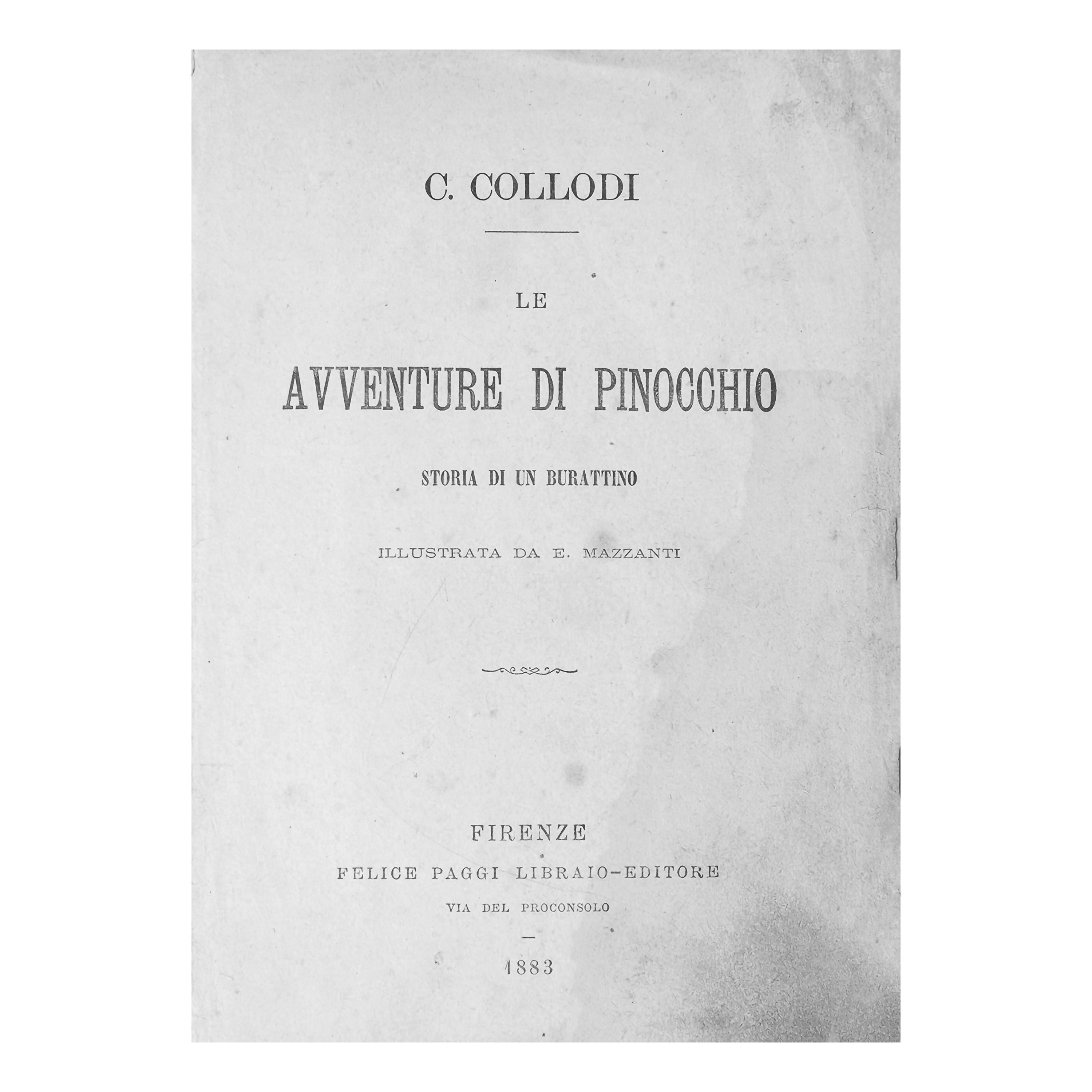 C. COLLODI

LE

AVVENTURE DI PINOCCHIO

STORIA DI UN BURATTINO

ILLUSTRATA DA E. MAZZANTI

FIRENZE
FELICE PAGGI LIBRAIO-EDITORE
VIA DEL PROCONSOLO
—
1883